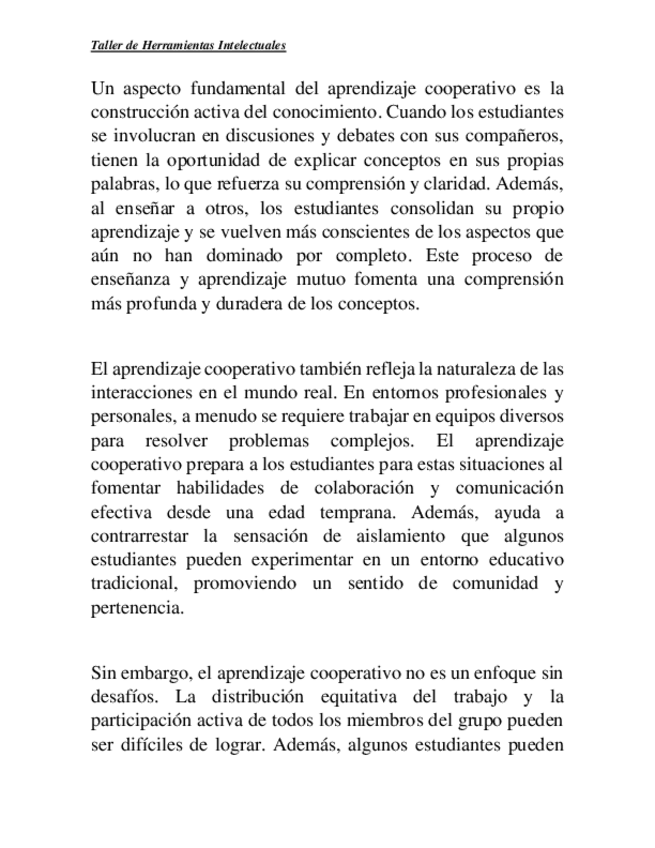 Taller de Herramientas Intelectuales

Un aspecto fundamental del aprendizaje cooperativo es la construcción activa del conocimiento. Cuando los estudiantes se involucran en discusiones y debates con sus compañeros, tienen la oportunidad de explicar conceptos en sus propias palabras, lo que refuerza su comprensión y claridad. Además, al enseñar a otros, los estudiantes consolidan su propio aprendizaje y se vuelven más conscientes de los aspectos que aún no han dominado por completo. Este proceso de enseñanza y aprendizaje mutuo fomenta una comprensión más profunda y duradera de los conceptos.

El aprendizaje cooperativo también refleja la naturaleza de las interacciones en el mundo real. En entornos profesionales y personales, a menudo se requiere trabajar en equipos diversos para resolver problemas complejos. El aprendizaje cooperativo prepara a los estudiantes para estas situaciones al fomentar habilidades de colaboración y comunicación efectiva desde una edad temprana. Además, ayuda a contrarrestar la sensación de aislamiento que algunos estudiantes pueden experimentar en un entorno educativo tradicional, promoviendo un sentido de comunidad y pertenencia.

Sin embargo, el aprendizaje cooperativo no es un enfoque sin desafíos. La distribución equitativa del trabajo y la participación activa de todos los miembros del grupo pueden ser difíciles de lograr. Además, algunos estudiantes pueden